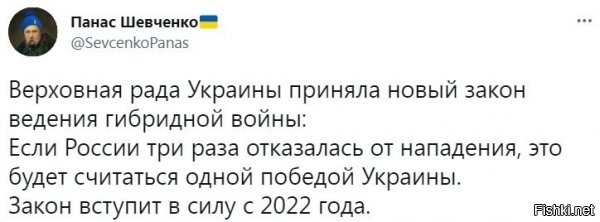 Панас Шевченко
@SevcenkoPanas

...

Верховная рада Украины приняла новый закон ведения гибридной войны:
Если России три раза отказалась от нападения, это будет считаться одной победой Украины.
Закон вступит в силу с 2022 года.

Fishki.net